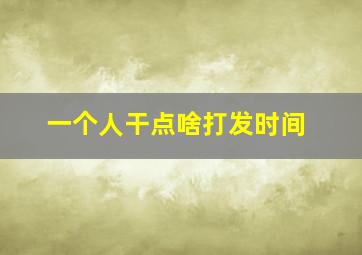 一个人干点啥打发时间